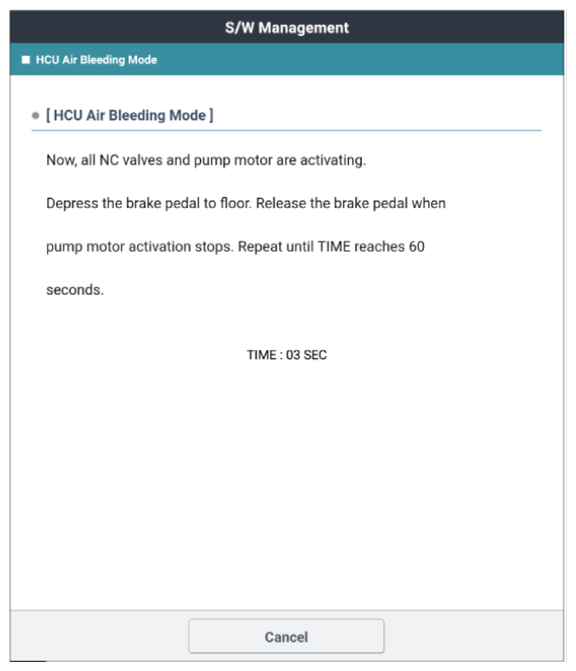 S/W Management

HCU Air Bleeding Mode

[ HCU Air Bleeding Mode ]

Now, all NC valves and pump motor are activating.

Depress the brake pedal to floor. Release the brake pedal when pump motor activation stops. Repeat until TIME reaches 60 seconds.

TIME : 03 SEC

Cancel